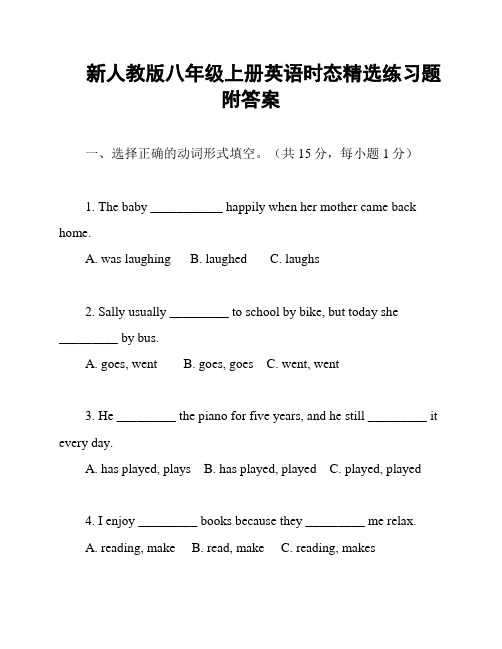 新人教版八年级上册英语时态精选练习题附答案

一、选择正确的动词形式填空。（共 15 分，每小题 1 分）

1. The baby ___________ happily when her mother came back home.

A. was laughing B. laughed C. laughs

2. Sally usually _________ to school by bike, but today she _________ by bus.

A. goes, went B. goes, goes C. went, went

3. He _________ the piano for five years, and he still _________ it every day.

A. has played, plays B. has played, played C. played, played

4. I enjoy _________ books because they _________ me relax.

A. reading, make B. read, make C. reading, makes